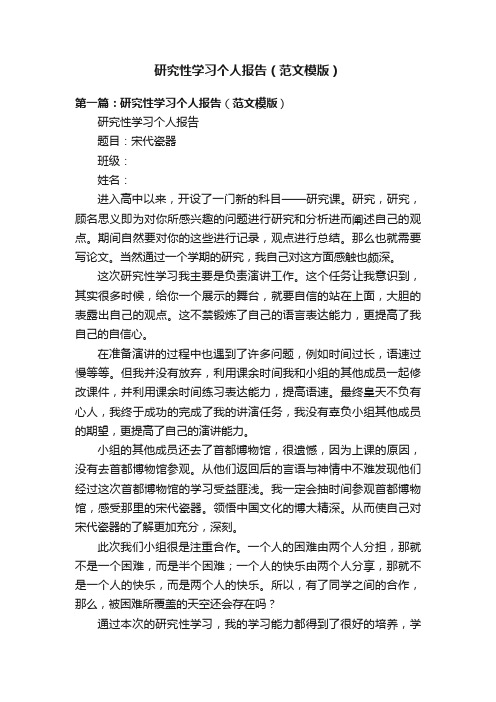 研究性学习个人报告（范文模版）

第一篇：研究性学习个人报告（范文模版）

研究性学习个人报告

题目：宋代瓷器

班级：

姓名：

进入高中以来，开设了一门新的科目——研究课。研究，研究，顾名思义即为对你所感兴趣的问题进行研究和分析进而阐述自己的观点。期间自然要对你的这些进行记录，观点进行总结。那么也就需要写论文。当然通过一个学期的研究，我自己对这方面感触也颇深。

这次研究性学习我主要是负责演讲工作。这个任务让我意识到，其实很多时候，给你一个展示的舞台，就要自信的站在上面，大胆的表露出自己的观点。这不禁锻炼了自己的语言表达能力，更提高了我自己的自信心。

在准备演讲的过程中也遇到了许多问题，例如时间过长，语速过慢等等。但我并没有放弃，利用课余时间我和小组的其他成员一起修改课件，并利用课余时间练习表达能力，提高语速。最终皇天不负有心人，我终于成功的完成了我的讲演任务，我没有辜负小组其他成员的期望，更提高了自己的演讲能力。

小组的其他成员还去了首都博物馆，很遗憾，因为上课的原因，没有去首都博物馆参观。从他们返回后的言语与神情中不难发现他们经过这次首都博物馆的学习受益匪浅。我一定会抽时间参观首都博物馆，感受那里的宋代瓷器。领悟中国文化的博大精深。从而使自己对宋代瓷器的了解更加充分，深刻。

此次我们小组很是注重合作。一个人的困难由两个人分担，那就不是一个困难，而是半个困难；一个人的快乐由两个人分享，那就不是一个人的快乐，而是两个人的快乐。所以，有了同学之间的合作，那么，被困难所覆盖的天空还会存在吗？

通过本次的研究性学习，我的学习能力都得到了很好的培养，学